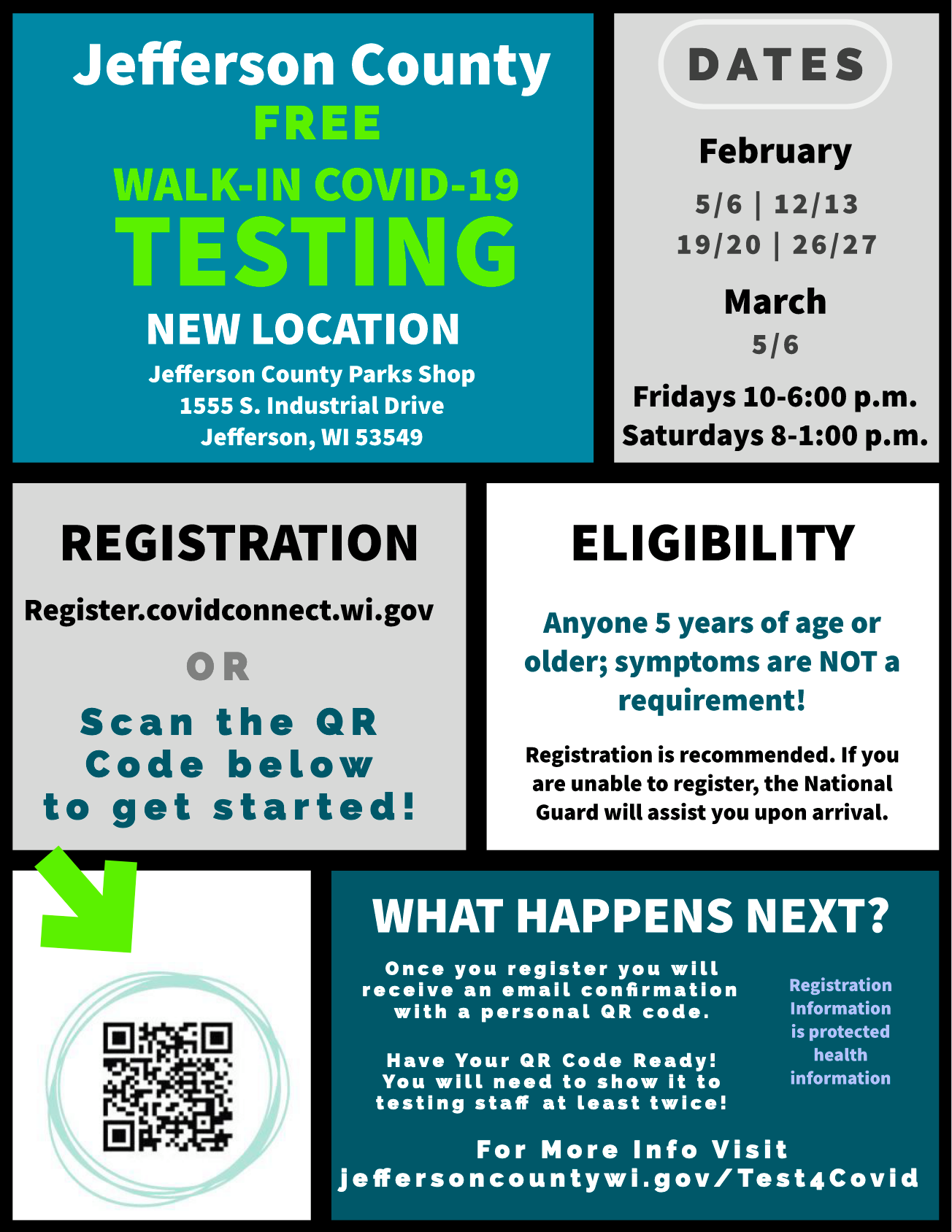 Jefferson County
FREE
WALK-IN COVID-19
TESTING
NEW LOCATION
Jefferson County Parks Shop
1555 S. Industrial Drive
Jefferson, WI 53549

DATES

February
5/6 | 12/13
19/20 | 26/27

March
5/6

Fridays 10-6:00 p.m.
Saturdays 8-1:00 p.m.

REGISTRATION

Register.covidconnect.wi.gov

OR

Scan the QR Code below to get started!

ELIGIBILITY

Anyone 5 years of age or older; symptoms are NOT a requirement!

Registration is recommended. If you are unable to register, the National Guard will assist you upon arrival.

WHAT HAPPENS NEXT?

Once you register you will receive an email confirmation with a personal QR code.

Have Your QR Code Ready! You will need to show it to testing staff at least twice!

Registration Information is protected health information

For More Info Visit
jeffersoncountywi.gov/Test4Covid